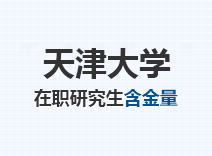 天津大学

在职研究生含金量